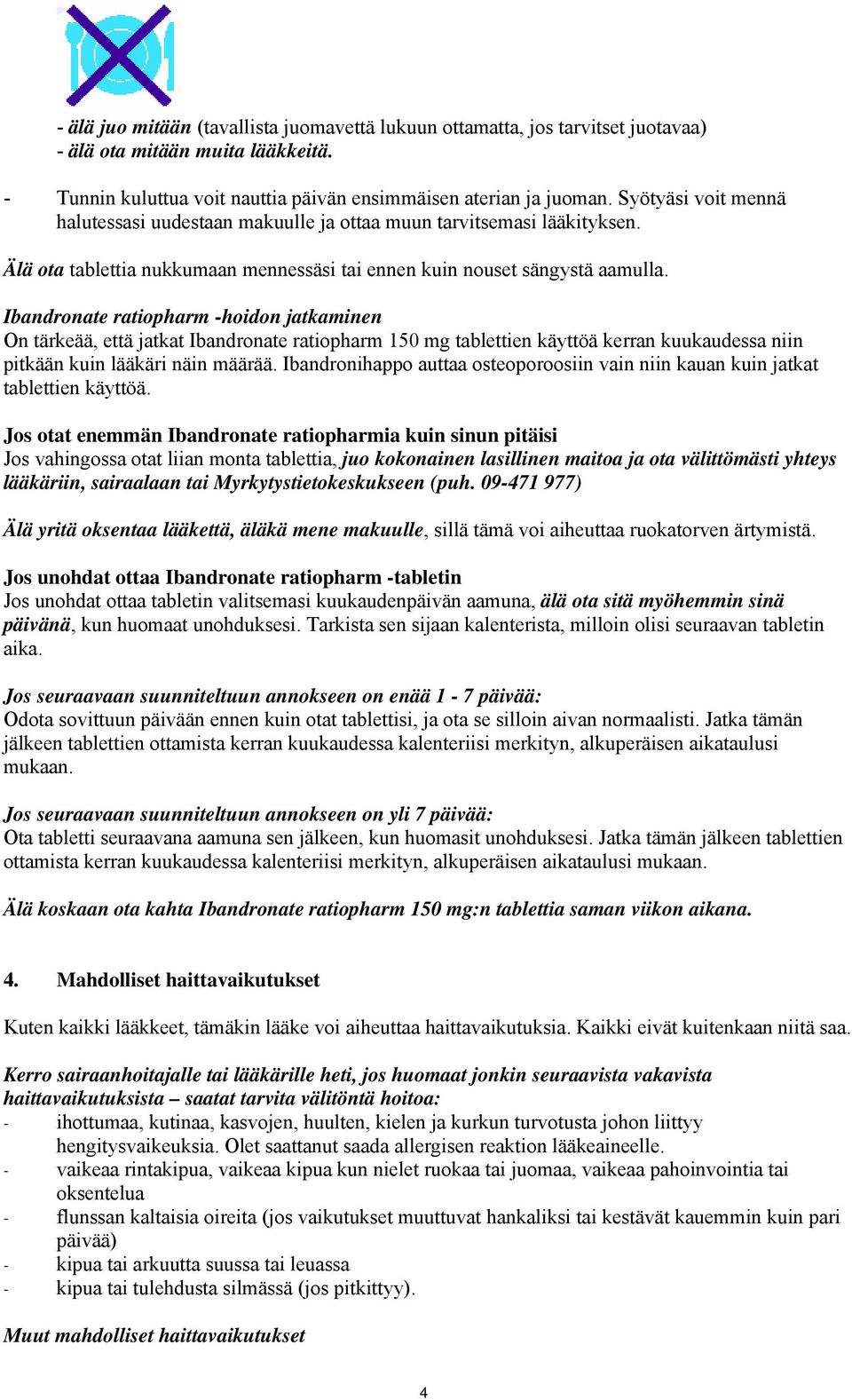 - älä juo mitään (tavallista juomavettä lukuun ottamatta, jos tarvitset juotavaa)
- älä ota mitään muita lääkkeitä.

- Tunnin kuluttua voit nauttia päivän ensimmäisen aterian ja juoman. Syötyäsi voit mennä halutessasi uudestaan makuulle ja ottaa muun tarvitsemasi lääkityksen.

Älä ota tablettia nukkumaan mennessäsi tai ennen kuin nouset sängystä aamulla.

Ibandronate ratiopharm -hoidon jatkaminen
On tärkeää, että jatkat Ibandronate ratiopharm 150 mg tablettien käyttöä kerran kuukaudessa niin pitkään kuin lääkäri näin määrää. Ibandronihappo auttaa osteoporoosiin vain niin kauan kuin jatkat tablettien käyttöä.

Jos otat enemmän Ibandronate ratiopharmia kuin sinun pitäisi
Jos vahingossa otat liian monta tablettia, juo kokonainen lasillinen maitoa ja ota välittömästi yhteys lääkäriin, sairaalaan tai Myrkytystietokeskukseen (puh. 09-471 977)

Älä yritä oksentaa lääkettä, äläkä mene makuulle, sillä tämä voi aiheuttaa ruokatorven ärtymistä.

Jos unohdat ottaa Ibandronate ratiopharm -tabletin
Jos unohdat ottaa tabletin valitsemasi kuukaudenpäivän aamuna, älä ota sitä myöhemmin sinä päivänä, kun huomaat unohduksesi. Tarkista sen sijaan kalenterista, milloin olisi seuraavan tabletin aika.

Jos seuraavaan suunniteltuun annokseen on enää 1 - 7 päivää:
Odota sovittuun päivään ennen kuin otat tablettisi, ja ota se silloin aivan normaalisti. Jatka tämän jälkeen tablettien ottamista kerran kuukaudessa kalenteriisi merkityn, alkuperäisen aikataulusi mukaan.

Jos seuraavaan suunniteltuun annokseen on yli 7 päivää:
Ota tabletti seuraavana aamuna sen jälkeen, kun huomasit unohduksesi. Jatka tämän jälkeen tablettien ottamista kerran kuukaudessa kalenteriisi merkityn, alkuperäisen aikataulusi mukaan.

Älä koskaan ota kahta Ibandronate ratiopharm 150 mg:n tablettia saman viikon aikana.

4. Mahdolliset haittavaikutukset

Kuten kaikki lääkkeet, tämäkin lääke voi aiheuttaa haittavaikutuksia. Kaikki eivät kuitenkaan niitä saa.

Kerro sairaanhoitajalle tai lääkärille heti, jos huomaat jonkin seuraavista vakavista haittavaikutuksista – saatat tarvita välitöntä hoitoa:
- ihottumaa, kutinaa, kasvojen, huulten, kielen ja kurkun turvotusta johon liittyy hengitysvaikeuksia. Olet saattanut saada allergisen reaktion lääkeaineelle.
- vaikeaa rintakipua, vaikeaa kipua kun nielet ruokaa tai juomaa, vaikeaa pahoinvointia tai oksentelua
- flunssan kaltaisia oireita (jos vaikutukset muuttuvat hankaliksi tai kestävät kauemmin kuin pari päivää)
- kipua tai arkuutta suussa tai leuassa
- kipua tai tulehdusta silmässä (jos pitkittyy).

Muut mahdolliset haittavaikutukset

4